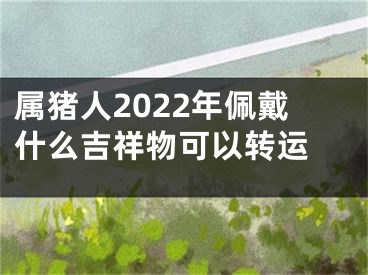 属猪人2022年佩戴什么吉祥物可以转运